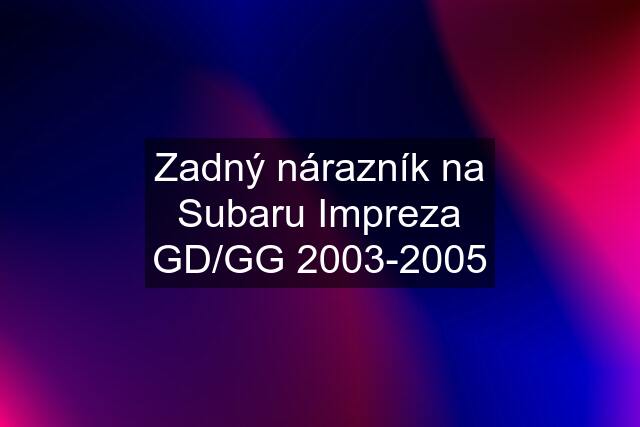 Zadný nárazník na Subaru Impreza GD/GG 2003-2005